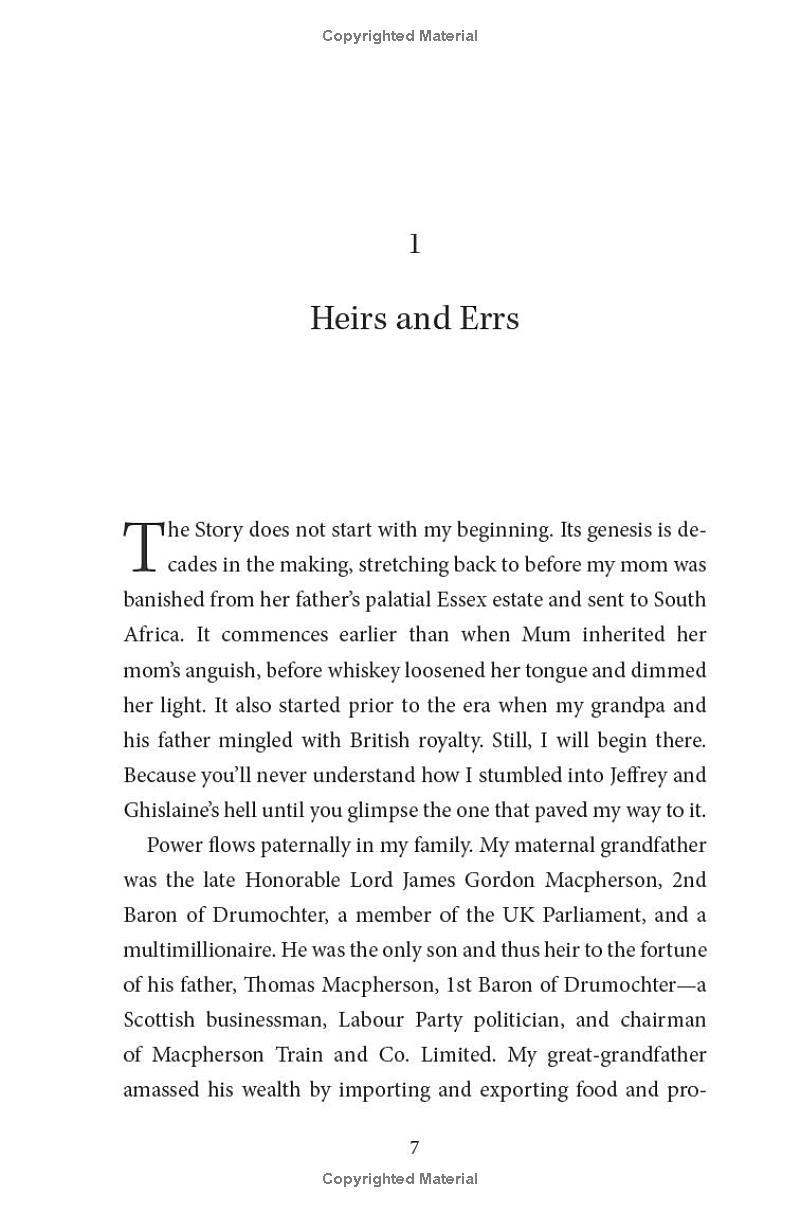 Copyrighted Material

1

Heirs and Errs

The Story does not start with my beginning. Its genesis is decades in the making, stretching back to before my mom was banished from her father's palatial Essex estate and sent to South Africa. It commences earlier than when Mum inherited her mom's anguish, before whiskey loosened her tongue and dimmed her light. It also started prior to the era when my grandpa and his father mingled with British royalty. Still, I will begin there. Because you'll never understand how I stumbled into Jeffrey and Ghislaine's hell until you glimpse the one that paved my way to it.

Power flows paternally in my family. My maternal grandfather was the late Honorable Lord James Gordon Macpherson, 2nd Baron of Drumochter, a member of the UK Parliament, and a multimillionaire. He was the only son and thus heir to the fortune of his father, Thomas Macpherson, 1st Baron of Drumochter—a Scottish businessman, Labour Party politician, and chairman of Macpherson Train and Co. Limited. My great-grandfather amassed his wealth by importing and exporting food and pro-

7

Copyrighted Material